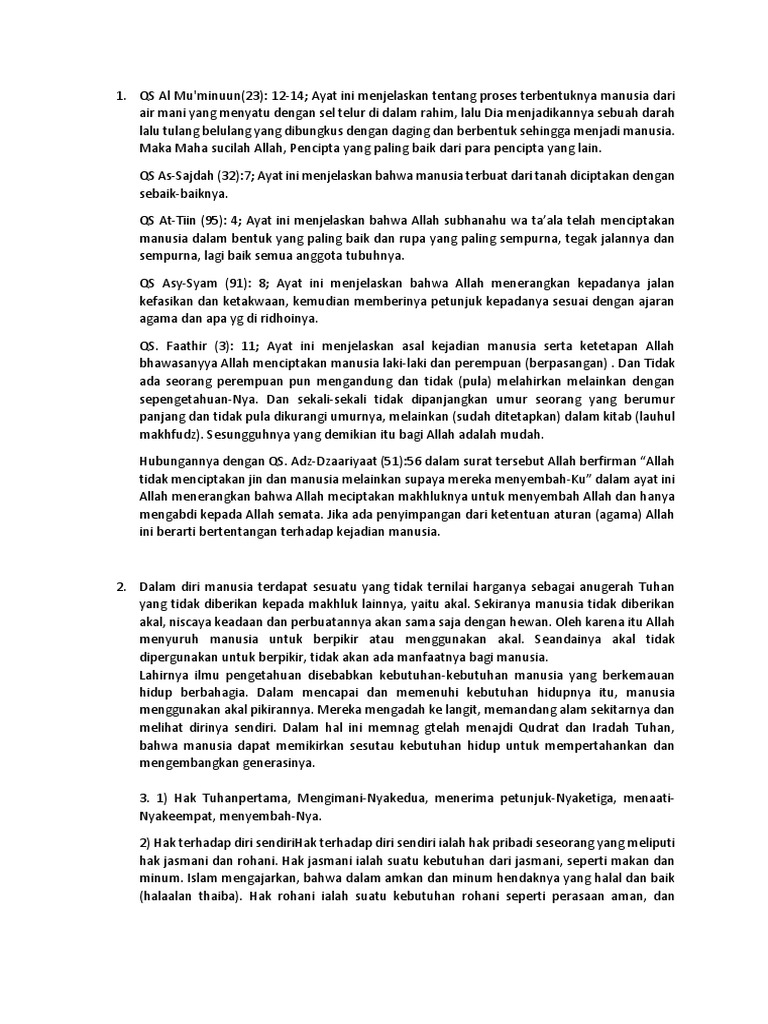 1. QS Al Mu'minuun(23): 12-14; Ayat ini menjelaskan tentang proses terbentuknya manusia dari air mani yang menyatu dengan sel telur di dalam rahim, lalu Dia menjadikannya sebuah darah lalu tulang belulang yang dibungkus dengan daging dan berbentuk sehingga menjadi manusia. Maka Maha sucilah Allah, Pencipta yang paling baik dari para pencipta yang lain.

QS As-Sajdah (32):7; Ayat ini menjelaskan bahwa manusia terbuat dari tanah diciptakan dengan sebaik-baiknya.

QS At-Tiin (95): 4; Ayat ini menjelaskan bahwa Allah subhanahu wa ta'ala telah menciptakan manusia dalam bentuk yang paling baik dan rupa yang paling sempurna, tegak jalannya dan sempurna, lagi baik semua anggota tubuhnya.

QS Asy-Syam (91): 8; Ayat ini menjelaskan bahwa Allah menerangkan kepadanya jalan kefasikan dan ketakwaan, kemudian memberinya petunjuk kepadanya sesuai dengan ajaran agama dan apa yg di ridhoinya.

QS. Faathir (3): 11; Ayat ini menjelaskan asal kejadian manusia serta ketetapan Allah bhawasanyya Allah menciptakan manusia laki-laki dan perempuan (berpasangan) . Dan Tidak ada seorang perempuan pun mengandung dan tidak (pula) melahirkan melainkan dengan sepengetahuan-Nya. Dan sekali-sekali tidak dipanjangkan umur seorang yang berumur panjang dan tidak pula dikurangi umurnya, melainkan (sudah ditetapkan) dalam kitab (lauhul makhfudz). Sesungguhnya yang demikian itu bagi Allah adalah mudah.

Hubungannya dengan QS. Adz-Dzaariyaat (51):56 dalam surat tersebut Allah berfirman "Allah tidak menciptakan jin dan manusia melainkan supaya mereka menyembah-Ku" dalam ayat ini Allah menerangkan bahwa Allah meciptakan makhluknya untuk menyembah Allah dan hanya mengabdi kepada Allah semata. Jika ada penyimpangan dari ketentuan aturan (agama) Allah ini berarti bertentangan terhadap kejadian manusia.

2. Dalam diri manusia terdapat sesuatu yang tidak ternilai harganya sebagai anugerah Tuhan yang tidak diberikan kepada makhluk lainnya, yaitu akal. Sekiranya manusia tidak diberikan akal, niscaya keadaan dan perbuatannya akan sama saja dengan hewan. Oleh karena itu Allah menyuruh manusia untuk berpikir atau menggunakan akal. Seandainya akal tidak dipergunakan untuk berpikir, tidak akan ada manfaatnya bagi manusia.
Lahirnya ilmu pengetahuan disebabkan kebutuhan-kebutuhan manusia yang berkemauan hidup berbahagia. Dalam mencapai dan memenuhi kebutuhan hidupnya itu, manusia menggunakan akal pikirannya. Mereka mengadah ke langit, memandang alam sekitarnya dan melihat dirinya sendiri. Dalam hal ini memnag gtelah menajdi Qudrat dan Iradah Tuhan, bahwa manusia dapat memikirkan sesutau kebutuhan hidup untuk mempertahankan dan mengembangkan generasinya.

3. 1) Hak Tuhanpertama, Mengimani-Nyakedua, menerima petunjuk-Nyaketiga, menaati-Nyakeempat, menyembah-Nya.

2) Hak terhadap diri sendiriHak terhadap diri sendiri ialah hak pribadi seseorang yang meliputi hak jasmani dan rohani. Hak jasmani ialah suatu kebutuhan dari jasmani, seperti makan dan minum. Islam mengajarkan, bahwa dalam amkan dan minum hendaknya yang halal dan baik (halaalan thaiba). Hak rohani ialah suatu kebutuhan rohani seperti perasaan aman, dan